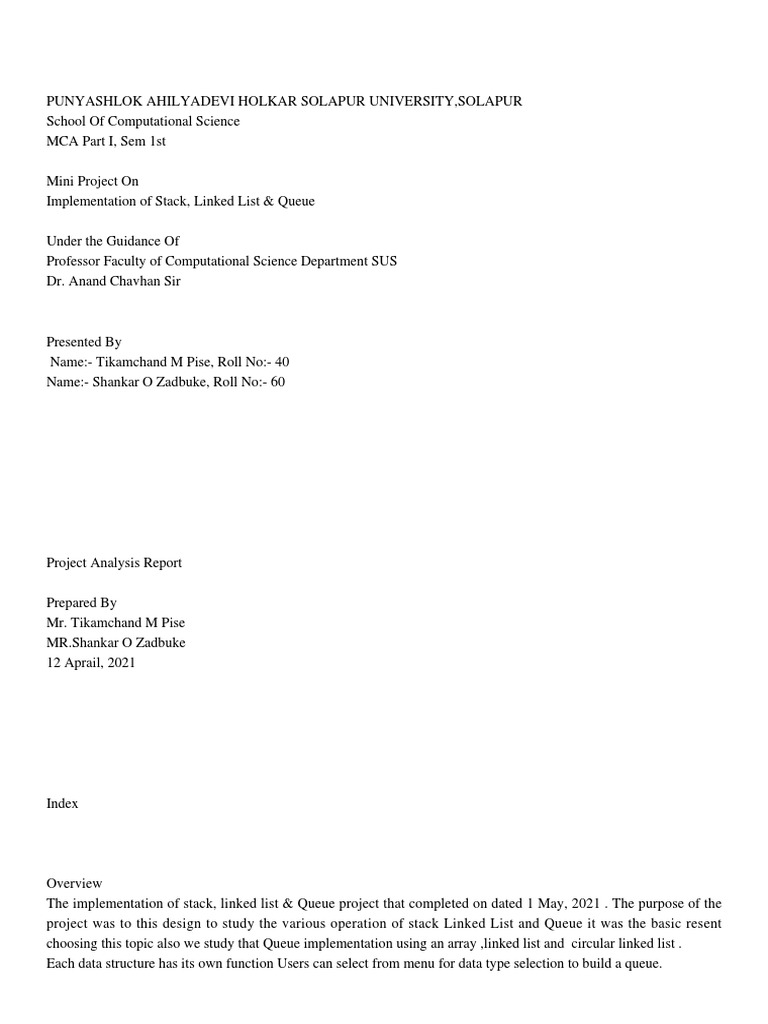 PUNYASHLOK AHILYADEVI HOLKAR SOLAPUR UNIVERSITY,SOLAPUR
School Of Computational Science
MCA Part I, Sem 1st

Mini Project On
Implementation of Stack, Linked List & Queue

Under the Guidance Of
Professor Faculty of Computational Science Department SUS
Dr. Anand Chavhan Sir

Presented By
Name:- Tikamchand M Pise, Roll No:- 40
Name:- Shankar O Zadbuke, Roll No:- 60

Project Analysis Report

Prepared By
Mr. Tikamchand M Pise
MR.Shankar O Zadbuke
12 Aprail, 2021

Index

Overview
The implementation of stack, linked list & Queue project that completed on dated 1 May, 2021 . The purpose of the project was to this design to study the various operation of stack Linked List and Queue it was the basic resent choosing this topic also we study that Queue implementation using an array ,linked list and circular linked list .
Each data structure has its own function Users can select from menu for data type selection to build a queue.